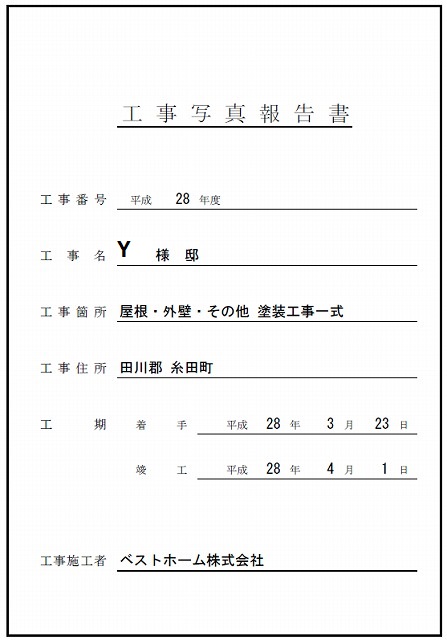 工事写真報告書

工事番号 平成 28 年度

工事名 Y 様邸

工事箇所 屋根・外壁・その他 塗装工事一式

工事住所 田川郡 糸田町

工期 着手 平成 28 年 3 月 23 日

竣工 平成 28 年 4 月 1 日

工事施工者 ベストホーム株式会社